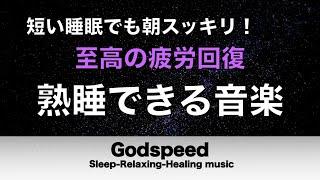 短い睡眠でも朝スッキリ！
至高の疲労回復
熟睡できる音楽

Godspeed
Sleep-Relaxing-Healing music